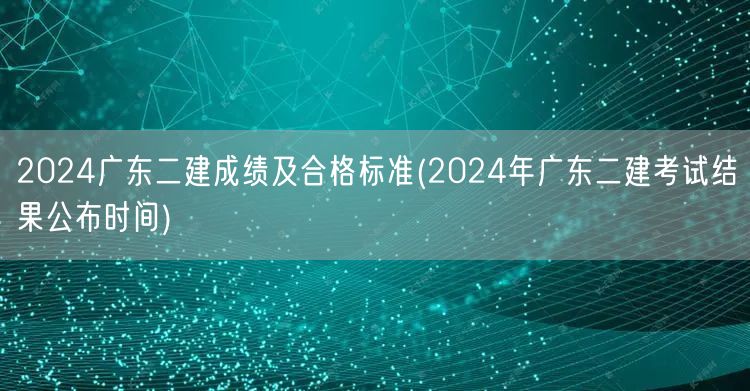 2024广东二建成绩及合格标准(2024年广东二建考试结果公布时间)